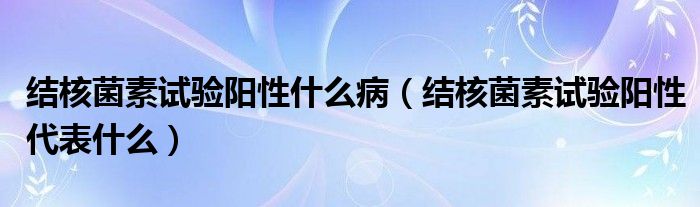 结核菌素试验阳性什么病（结核菌素试验阳性代表什么）